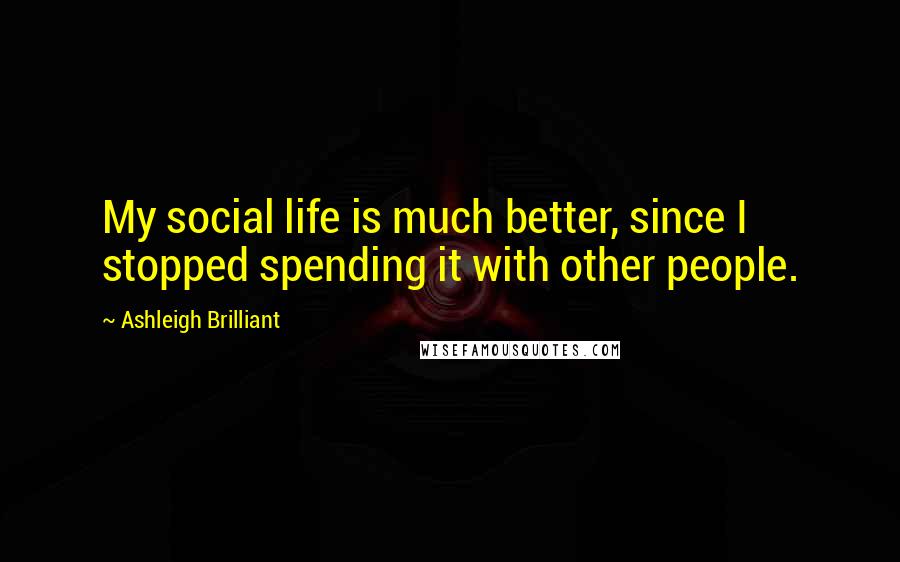 My social life is much better, since I stopped spending it with other people.

~ Ashleigh Brilliant

WISEFAMOUSQUOTES.COM